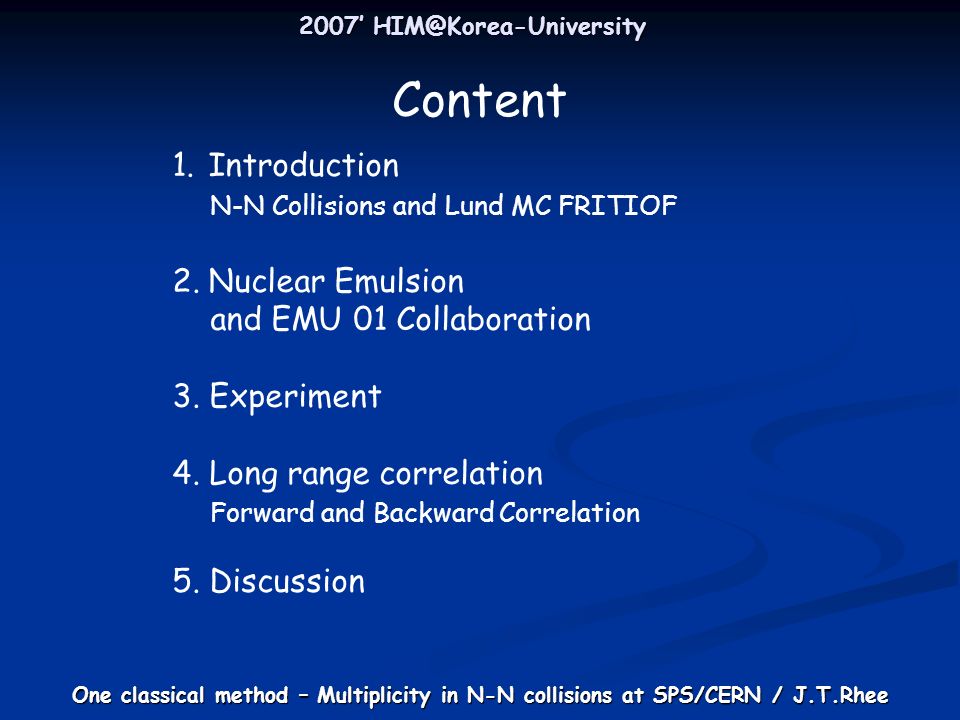 2007' HIM@Korea-University

Content

1. Introduction
N-N Collisions and Lund MC FRITIOF

2. Nuclear Emulsion
and EMU 01 Collaboration

3. Experiment

4. Long range correlation
Forward and Backward Correlation

5. Discussion

One classical method – Multiplicity in N-N collisions at SPS/CERN / J.T.Rhee